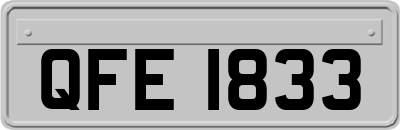 QFE 1833